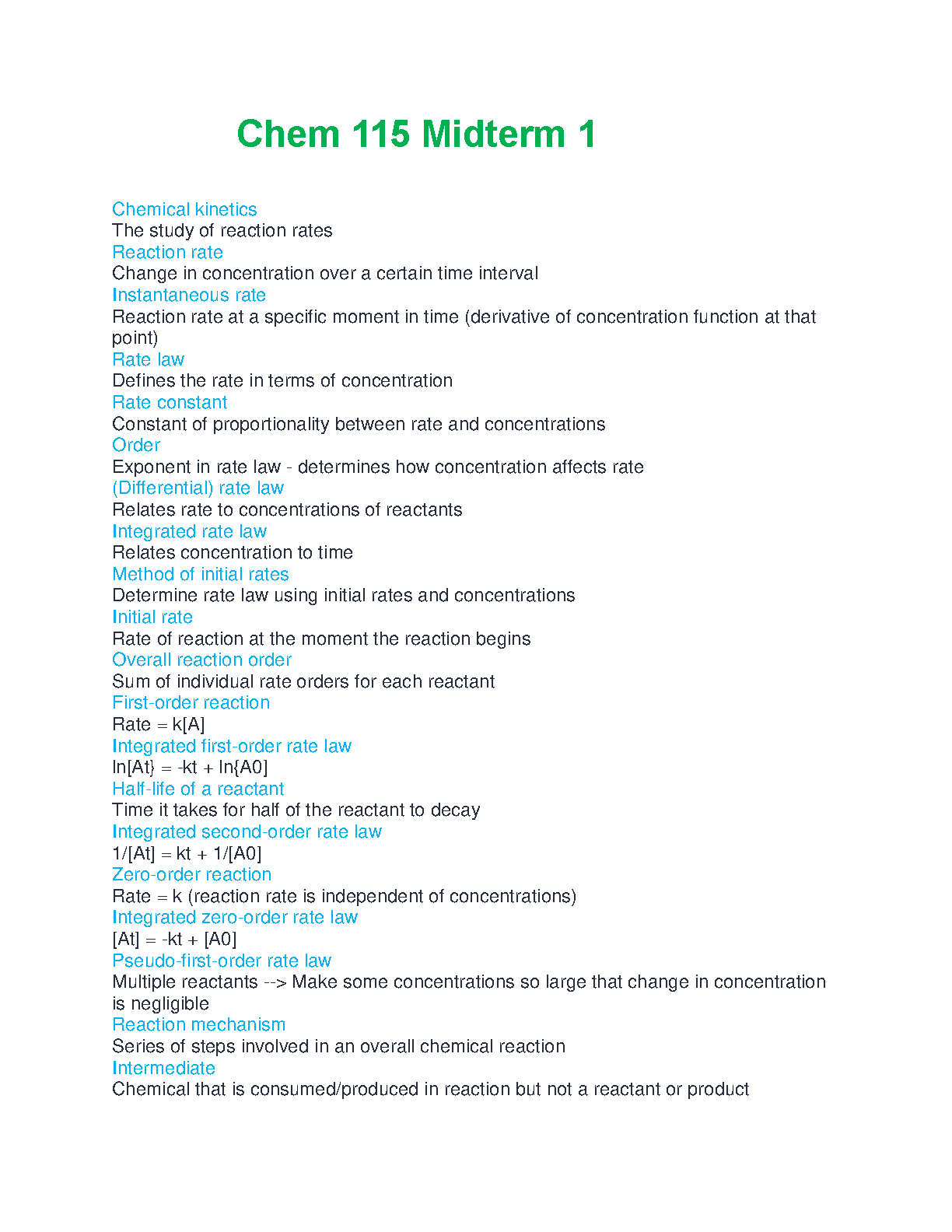 Chem 115 Midterm 1

Chemical kinetics
The study of reaction rates
Reaction rate
Change in concentration over a certain time interval
Instantaneous rate
Reaction rate at a specific moment in time (derivative of concentration function at that point)
Rate law
Defines the rate in terms of concentration
Rate constant
Constant of proportionality between rate and concentrations
Order
Exponent in rate law - determines how concentration affects rate
(Differential) rate law
Relates rate to concentrations of reactants
Integrated rate law
Relates concentration to time
Method of initial rates
Determine rate law using initial rates and concentrations
Initial rate
Rate of reaction at the moment the reaction begins
Overall reaction order
Sum of individual rate orders for each reactant
First-order reaction
Rate = k[A]
Integrated first-order rate law
ln[At} = -kt + ln{A0]
Half-life of a reactant
Time it takes for half of the reactant to decay
Integrated second-order rate law
1/[At] = kt + 1/[A0]
Zero-order reaction
Rate = k (reaction rate is independent of concentrations)
Integrated zero-order rate law
[At] = -kt + [A0]
Pseudo-first-order rate law
Multiple reactants --> Make some concentrations so large that change in concentration is negligible
Reaction mechanism
Series of steps involved in an overall chemical reaction
Intermediate
Chemical that is consumed/produced in reaction but not a reactant or product